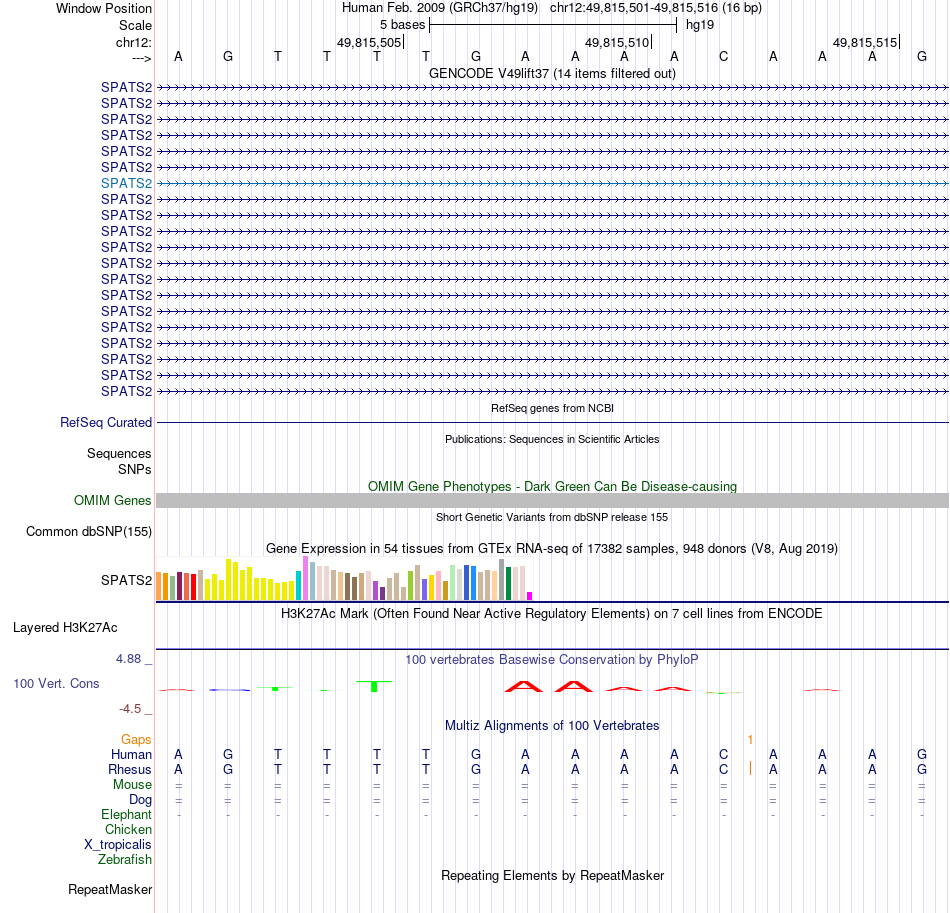 Window Position Human Feb. 2009 (GRCh37/hg19) chr12:49,815,501-49,815,516 (16 bp)
Scale 5 bases hg19
chr12: 49,815,505 49,815,510 49,815,515
---> A G T T T T G A A A A C A A A G
GENCODE V49lift37 (14 items filtered out)
SPATS2
SPATS2
SPATS2
SPATS2
SPATS2
SPATS2
SPATS2
SPATS2
SPATS2
SPATS2
SPATS2
SPATS2
SPATS2
SPATS2
SPATS2
SPATS2
SPATS2
SPATS2
SPATS2
SPATS2
RefSeq genes from NCBI
RefSeq Curated
Publications: Sequences in Scientific Articles
Sequences
SNPs
OMIM Gene Phenotypes - Dark Green Can Be Disease-causing
OMIM Genes
Short Genetic Variants from dbSNP release 155
Common dbSNP(155)
Gene Expression in 54 tissues from GTEx RNA-seq of 17382 samples, 948 donors (V8, Aug 2019)
SPATS2
H3K27Ac Mark (Often Found Near Active Regulatory Elements) on 7 cell lines from ENCODE
Layered H3K27Ac
4.88 _
100 vertebrates Basewise Conservation by PhyloP
100 Vert. Cons
-4.5 _
Multiz Alignments of 100 Vertebrates
Gaps 1
Human A G T T T T G A A A A C A A A G
Rhesus A G T T T T G A A A A C A A A G
Mouse = = = = = = = = = = = = = = = =
Dog = = = = = = = = = = = = = = = =
Elephant - - - - - - - - - - - - - - - -
Chicken
X_tropicalis
Zebrafish
Repeating Elements by RepeatMasker
RepeatMasker